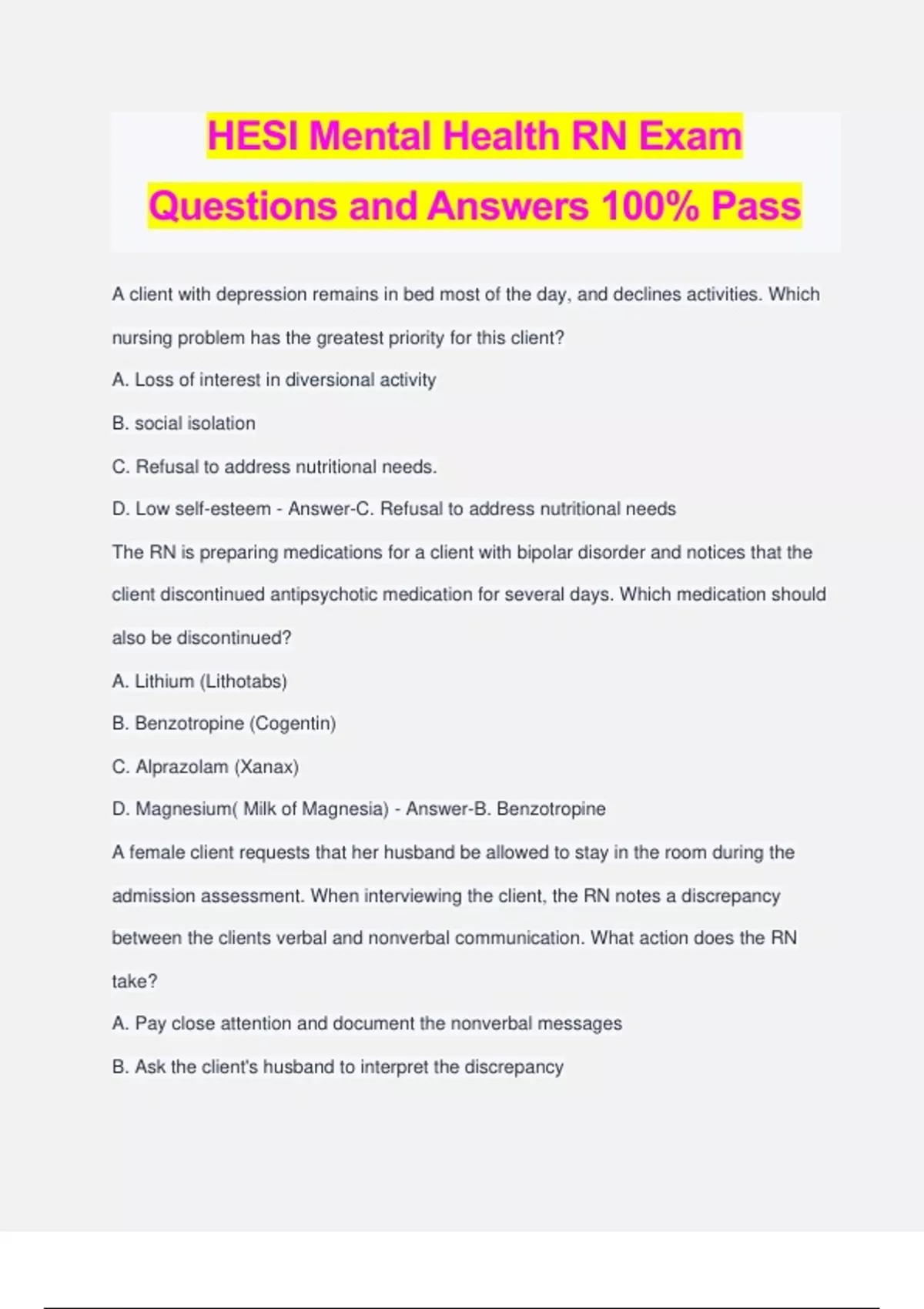 HESI Mental Health RN Exam Questions and Answers 100% Pass

A client with depression remains in bed most of the day, and declines activities. Which nursing problem has the greatest priority for this client?

A. Loss of interest in diversional activity

B. social isolation

C. Refusal to address nutritional needs.

D. Low self-esteem - Answer-C. Refusal to address nutritional needs

The RN is preparing medications for a client with bipolar disorder and notices that the client discontinued antipsychotic medication for several days. Which medication should also be discontinued?

A. Lithium (Lithotabs)

B. Benzotropine (Cogentin)

C. Alprazolam (Xanax)

D. Magnesium( Milk of Magnesia) - Answer-B. Benzotropine

A female client requests that her husband be allowed to stay in the room during the admission assessment. When interviewing the client, the RN notes a discrepancy between the clients verbal and nonverbal communication. What action does the RN take?

A. Pay close attention and document the nonverbal messages

B. Ask the client's husband to interpret the discrepancy